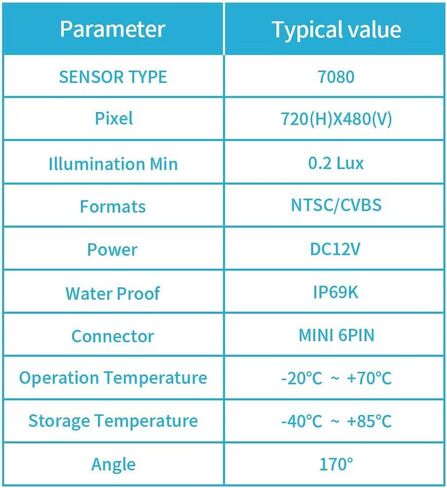 | Parameter | Typical value |
|---|---|
| SENSOR TYPE | 7080 |
| Pixel | 720(H)X480(V) |
| Illumination Min | 0.2 Lux |
| Formats | NTSC/CVBS |
| Power | DC12V |
| Water Proof | IP69K |
| Connector | MINI 6PIN |
| Operation Temperature | -20°C ~ +70°C |
| Storage Temperature | -40°C ~ +85°C |
| Angle | 170° |